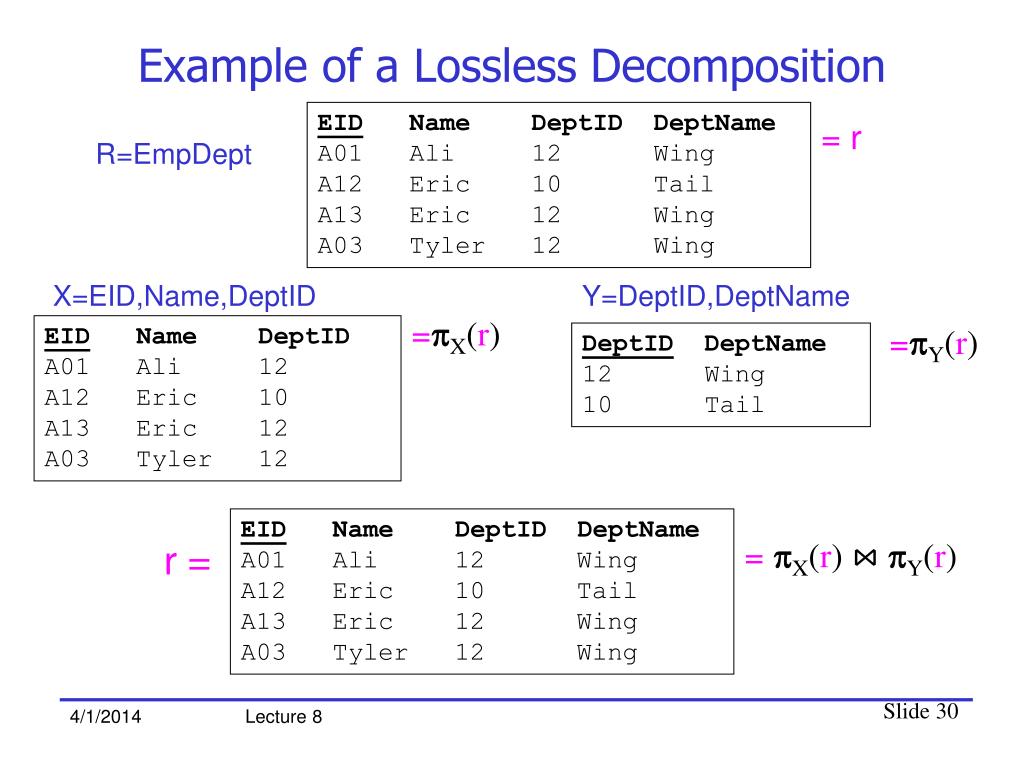 Example of a Lossless Decomposition

R=EmpDept

| EID | Name | DeptID | DeptName |
|---|---|---|---|
| A01 | Ali | 12 | Wing |
| A12 | Eric | 10 | Tail |
| A13 | Eric | 12 | Wing |
| A03 | Tyler | 12 | Wing |

= r

X=EID,Name,DeptID

| EID | Name | DeptID |
|---|---|---|
| A01 | Ali | 12 |
| A12 | Eric | 10 |
| A13 | Eric | 12 |
| A03 | Tyler | 12 |

$=\pi_X(r)$

Y=DeptID,DeptName

| DeptID | DeptName |
|---|---|
| 12 | Wing |
| 10 | Tail |

$=\pi_Y(r)$

r =

| EID | Name | DeptID | DeptName |
|---|---|---|---|
| A01 | Ali | 12 | Wing |
| A12 | Eric | 10 | Tail |
| A13 | Eric | 12 | Wing |
| A03 | Tyler | 12 | Wing |

$= \pi_X(r) \bowtie \pi_Y(r)$

4/1/2014 Lecture 8 Slide 30